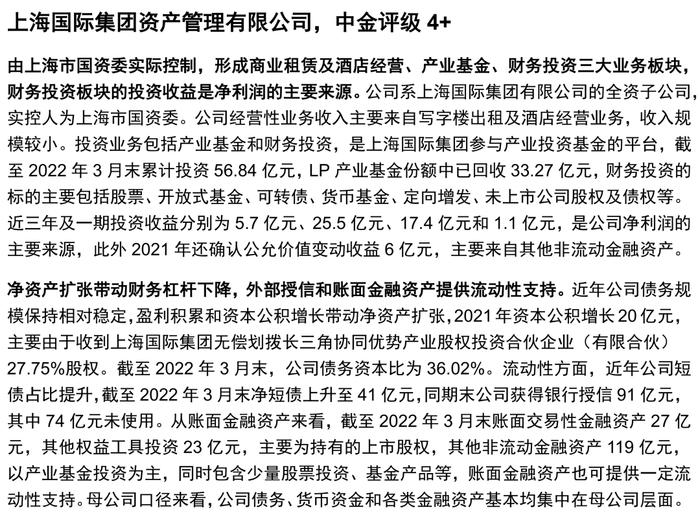 上海国际集团资产管理有限公司，中金评级 4+

由上海市国资委实际控制，形成商业租赁及酒店经营、产业基金、财务投资三大业务板块，财务投资板块的投资收益是净利润的主要来源。公司系上海国际集团有限公司的全资子公司，实控人为上海市国资委。公司经营性业务收入主要来自写字楼出租及酒店经营业务，收入规模较小。投资业务包括产业基金和财务投资，是上海国际集团参与产业投资基金的平台，截至 2022 年 3 月末累计投资 56.84 亿元，LP 产业基金份额中已回收 33.27 亿元，财务投资的标的主要包括股票、开放式基金、可转债、货币基金、定向增发、未上市公司股权及债权等。近三年及一期投资收益分别为 5.7 亿元、25.5 亿元、17.4 亿元和 1.1 亿元，是公司净利润的主要来源，此外 2021 年还确认公允价值变动收益 6 亿元，主要来自其他非流动金融资产。

净资产扩张带动财务杠杆下降，外部授信和账面金融资产提供流动性支持。近年公司债务规模保持相对稳定，盈利积累和资本公积增长带动净资产扩张，2021 年资本公积增长 20 亿元，主要由于收到上海国际集团无偿划拨长三角协同优势产业股权投资合伙企业（有限合伙）27.75%股权。截至 2022 年 3 月末，公司债务资本比为 36.02%。流动性方面，近年公司短债占比提升，截至 2022 年 3 月末净短债上升至 41 亿元，同期末公司获得银行授信 91 亿元，其中 74 亿元未使用。从账面金融资产来看，截至 2022 年 3 月末账面交易性金融资产 27 亿元，其他权益工具投资 23 亿元，主要为持有的上市股权，其他非流动金融资产 119 亿元，以产业基金投资为主，同时包含少量股票投资、基金产品等，账面金融资产也可提供一定流动性支持。母公司口径来看，公司债务、货币资金和各类金融资产基本均集中在母公司层面。